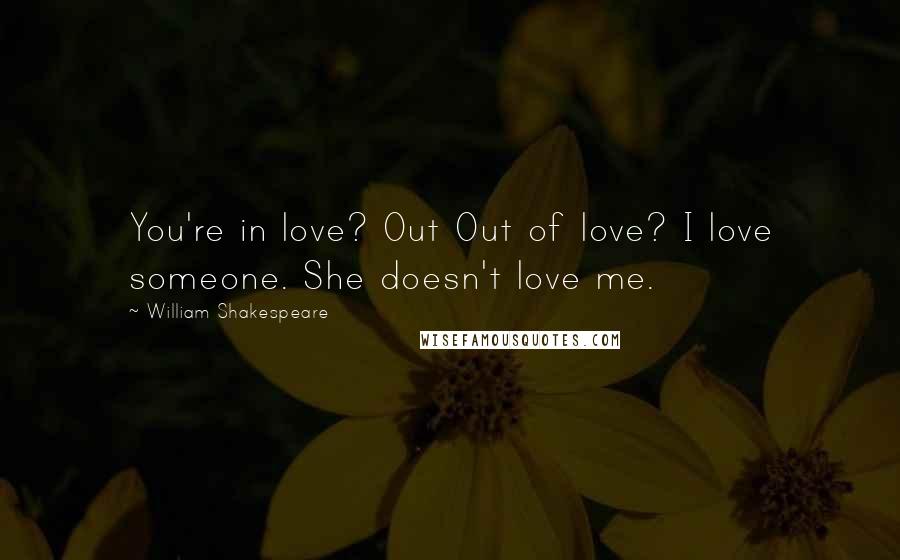 You're in love? Out Out of love? I love someone. She doesn't love me.

~ William Shakespeare

WISEFAMOUSQUOTES.COM